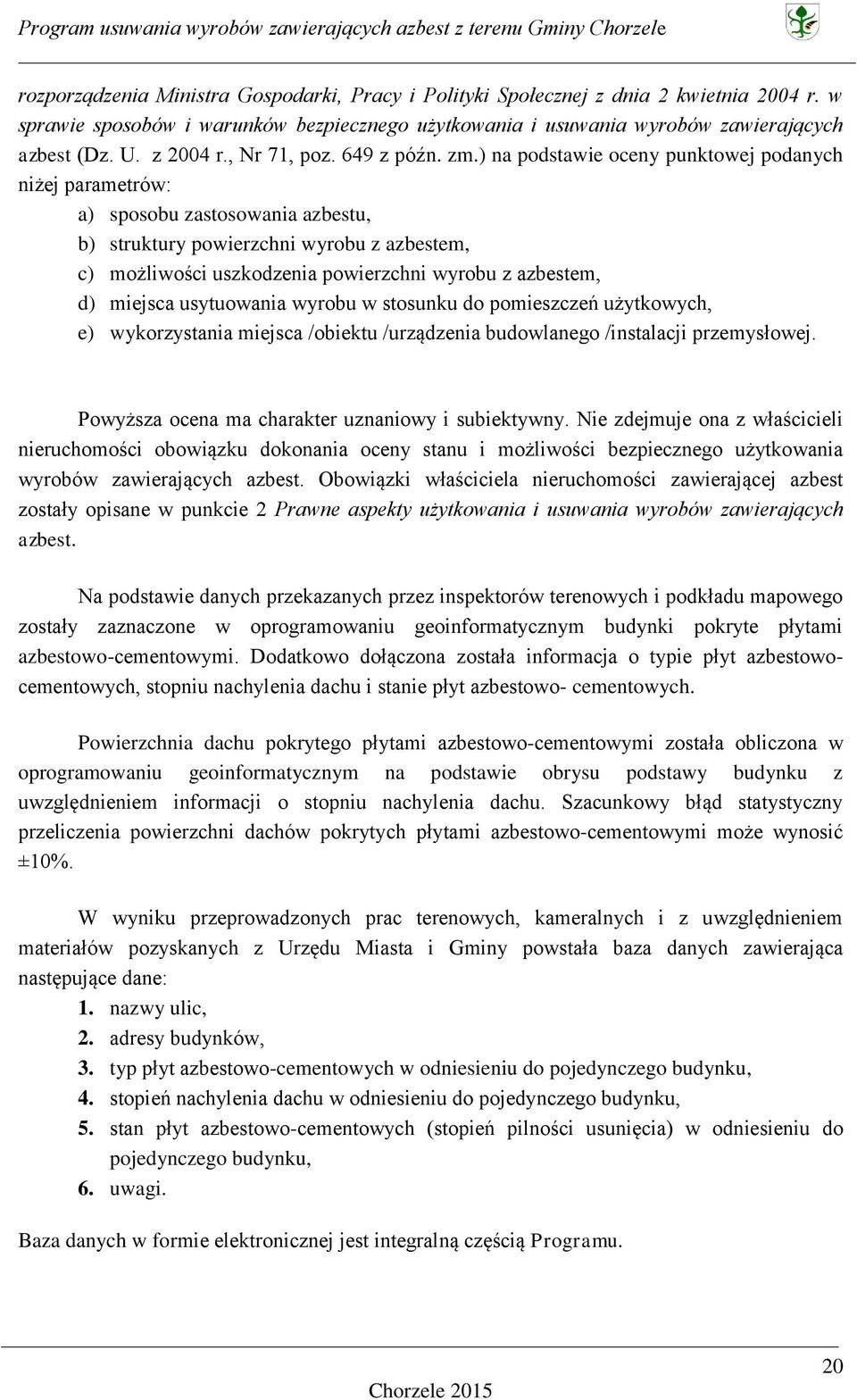 Program usuwania wyrobów zawierających azbest z terenu Gminy Chorzele

rozporządzenia Ministra Gospodarki, Pracy i Polityki Społecznej z dnia 2 kwietnia 2004 r. w sprawie sposobów i warunków bezpiecznego użytkowania i usuwania wyrobów zawierających azbest (Dz. U. z 2004 r., Nr 71, poz. 649 z późn. zm.) na podstawie oceny punktowej podanych niżej parametrów:

a) sposobu zastosowania azbestu,
b) struktury powierzchni wyrobu z azbestem,
c) możliwości uszkodzenia powierzchni wyrobu z azbestem,
d) miejsca usytuowania wyrobu w stosunku do pomieszczeń użytkowych,
e) wykorzystania miejsca /obiektu /urządzenia budowlanego /instalacji przemysłowej.

Powyższa ocena ma charakter uznaniowy i subiektywny. Nie zdejmuje ona z właścicieli nieruchomości obowiązku dokonania oceny stanu i możliwości bezpiecznego użytkowania wyrobów zawierających azbest. Obowiązki właściciela nieruchomości zawierającej azbest zostały opisane w punkcie 2 Prawne aspekty użytkowania i usuwania wyrobów zawierających azbest.

Na podstawie danych przekazanych przez inspektorów terenowych i podkładu mapowego zostały zaznaczone w oprogramowaniu geoinformatycznym budynki pokryte płytami azbestowo-cementowymi. Dodatkowo dołączona została informacja o typie płyt azbestowo-cementowych, stopniu nachylenia dachu i stanie płyt azbestowo- cementowych.

Powierzchnia dachu pokrytego płytami azbestowo-cementowymi została obliczona w oprogramowaniu geoinformatycznym na podstawie obrysu podstawy budynku z uwzględnieniem informacji o stopniu nachylenia dachu. Szacunkowy błąd statystyczny przeliczenia powierzchni dachów pokrytych płytami azbestowo-cementowymi może wynosić ±10%.

W wyniku przeprowadzonych prac terenowych, kameralnych i z uwzględnieniem materiałów pozyskanych z Urzędu Miasta i Gminy powstała baza danych zawierająca następujące dane:

1. nazwy ulic,
2. adresy budynków,
3. typ płyt azbestowo-cementowych w odniesieniu do pojedynczego budynku,
4. stopień nachylenia dachu w odniesieniu do pojedynczego budynku,
5. stan płyt azbestowo-cementowych (stopień pilności usunięcia) w odniesieniu do pojedynczego budynku,
6. uwagi.

Baza danych w formie elektronicznej jest integralną częścią Programu.

20

Chorzele 2015